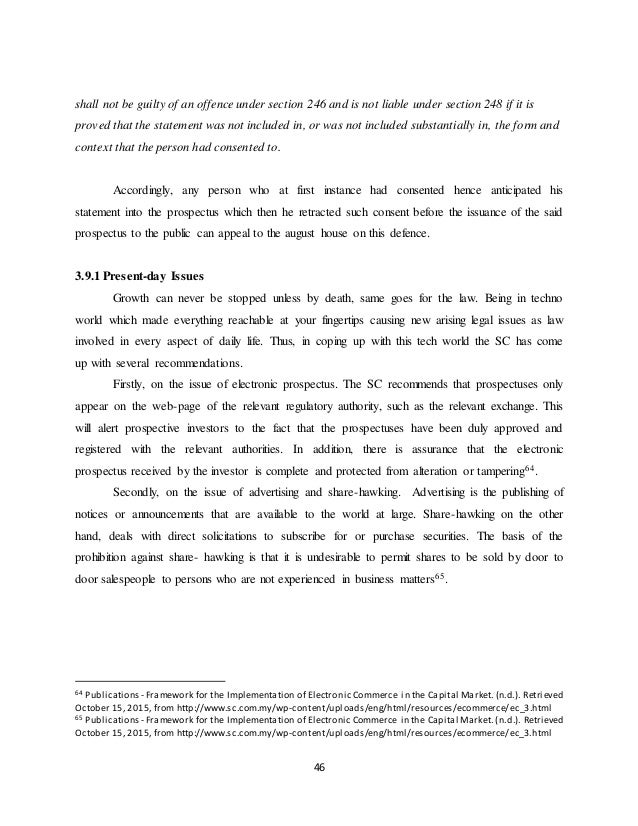 shall not be guilty of an offence under section 246 and is not liable under section 248 if it is proved that the statement was not included in, or was not included substantially in, the form and context that the person had consented to.

Accordingly, any person who at first instance had consented hence anticipated his statement into the prospectus which then he retracted such consent before the issuance of the said prospectus to the public can appeal to the august house on this defence.

3.9.1 Present-day Issues

Growth can never be stopped unless by death, same goes for the law. Being in techno world which made everything reachable at your fingertips causing new arising legal issues as law involved in every aspect of daily life. Thus, in coping up with this tech world the SC has come up with several recommendations.

Firstly, on the issue of electronic prospectus. The SC recommends that prospectuses only appear on the web-page of the relevant regulatory authority, such as the relevant exchange. This will alert prospective investors to the fact that the prospectuses have been duly approved and registered with the relevant authorities. In addition, there is assurance that the electronic prospectus received by the investor is complete and protected from alteration or tampering$^{64}$.

Secondly, on the issue of advertising and share-hawking. Advertising is the publishing of notices or announcements that are available to the world at large. Share-hawking on the other hand, deals with direct solicitations to subscribe for or purchase securities. The basis of the prohibition against share- hawking is that it is undesirable to permit shares to be sold by door to door salespeople to persons who are not experienced in business matters$^{65}$.

$^{64}$ Publications - Framework for the Implementation of Electronic Commerce in the Capital Market. (n.d.). Retrieved October 15, 2015, from http://www.sc.com.my/wp-content/uploads/eng/html/resources/ecommerce/ec_3.html
$^{65}$ Publications - Framework for the Implementation of Electronic Commerce in the Capital Market. (n.d.). Retrieved October 15, 2015, from http://www.sc.com.my/wp-content/uploads/eng/html/resources/ecommerce/ec_3.html

46